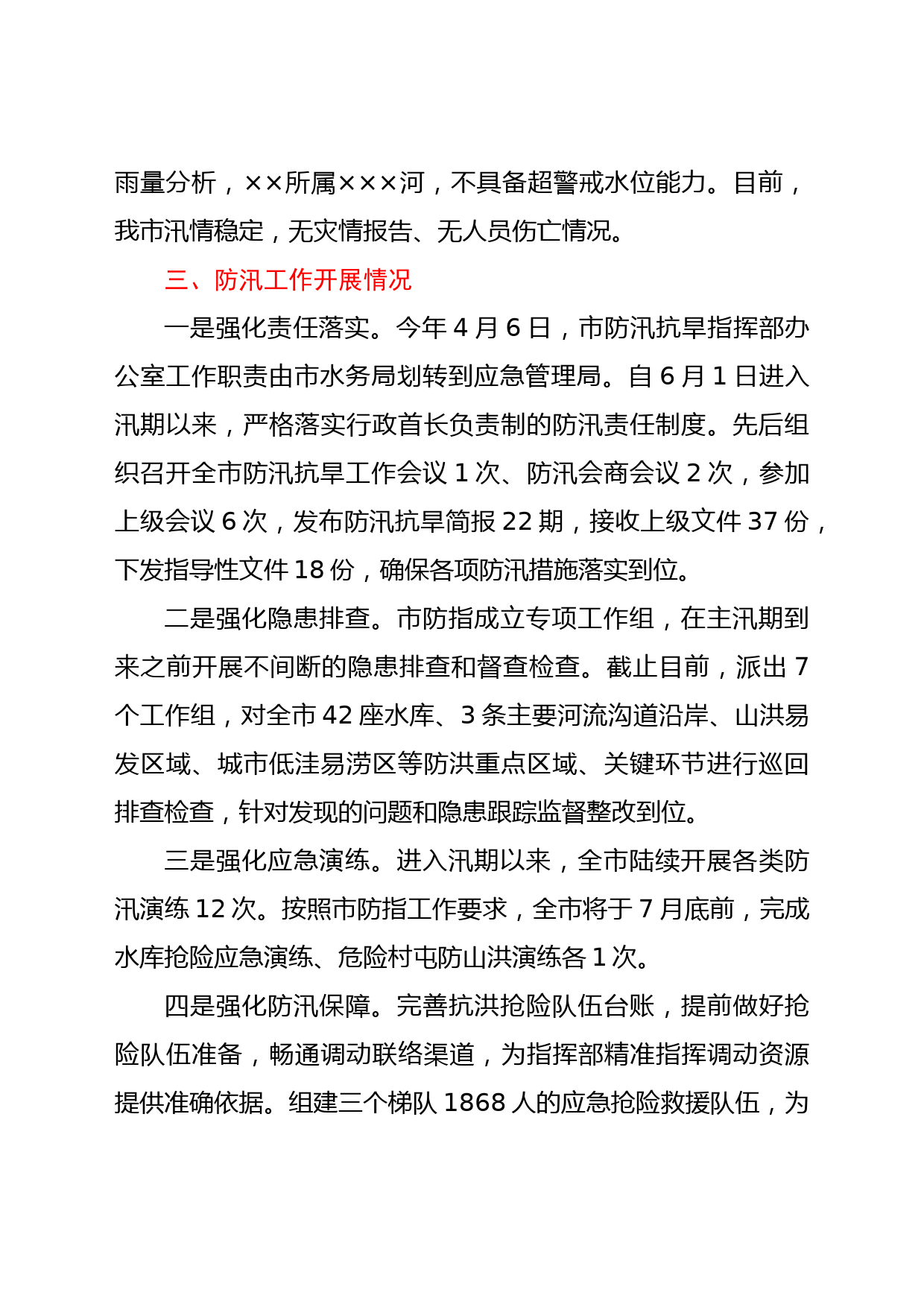 雨量分析，××所属×××河，不具备超警戒水位能力。目前，我市汛情稳定，无灾情报告、无人员伤亡情况。

三、防汛工作开展情况

一是强化责任落实。今年 4 月 6 日，市防汛抗旱指挥部办公室工作职责由市水务局划转到应急管理局。自 6 月 1 日进入汛期以来，严格落实行政首长负责制的防汛责任制度。先后组织召开全市防汛抗旱工作会议 1 次、防汛会商会议 2 次，参加上级会议 6 次，发布防汛抗旱简报 22 期，接收上级文件 37 份，下发指导性文件 18 份，确保各项防汛措施落实到位。

二是强化隐患排查。市防指成立专项工作组，在主汛期到来之前开展不间断的隐患排查和督查检查。截止目前，派出 7 个工作组，对全市 42 座水库、3 条主要河流沟道沿岸、山洪易发区域、城市低洼易涝区等防洪重点区域、关键环节进行巡回排查检查，针对发现的问题和隐患跟踪监督整改到位。

三是强化应急演练。进入汛期以来，全市陆续开展各类防汛演练 12 次。按照市防指工作要求，全市将于 7 月底前，完成水库抢险应急演练、危险村屯防山洪演练各 1 次。

四是强化防汛保障。完善抗洪抢险队伍台账，提前做好抢险队伍准备，畅通调动联络渠道，为指挥部精准指挥调动资源提供准确依据。组建三个梯队 1868 人的应急抢险救援队伍，为